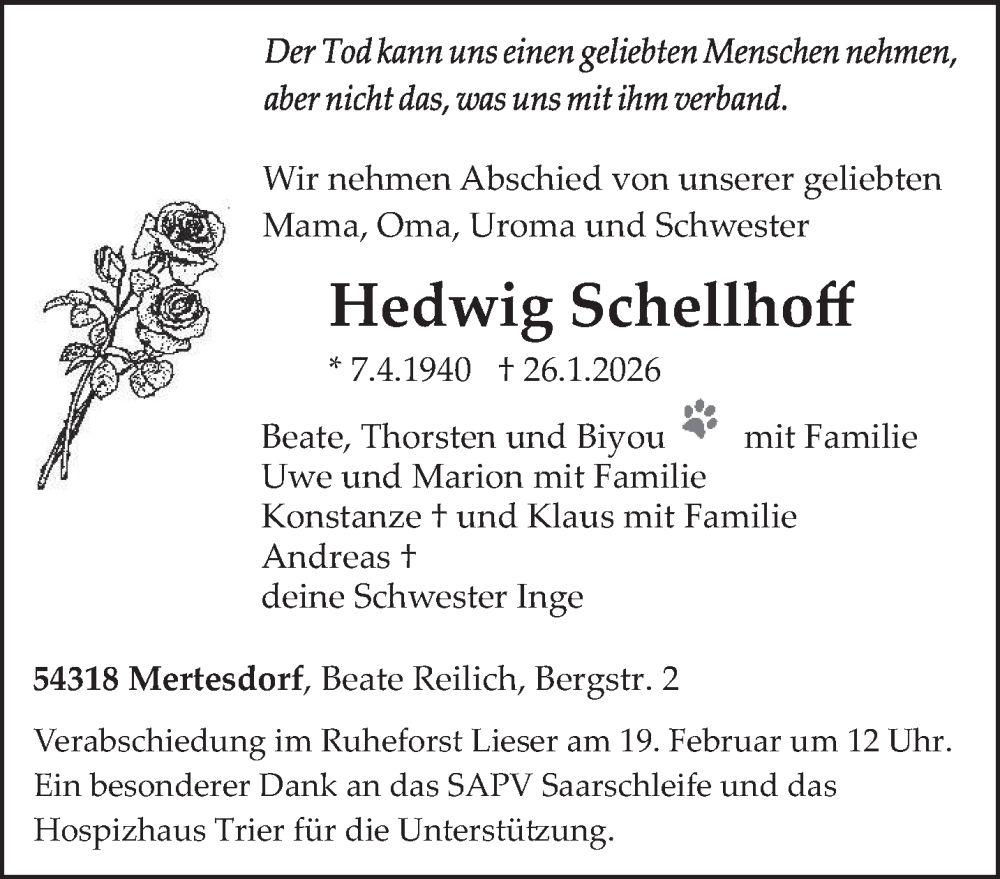 Der Tod kann uns einen geliebten Menschen nehmen, aber nicht das, was uns mit ihm verband.

Wir nehmen Abschied von unserer geliebten Mama, Oma, Uroma und Schwester

Hedwig Schellhoff

* 7.4.1940 † 26.1.2026

Beate, Thorsten und Biyou mit Familie
Uwe und Marion mit Familie
Konstanze † und Klaus mit Familie
Andreas †
deine Schwester Inge

54318 Mertesdorf, Beate Reilich, Bergstr. 2

Verabschiedung im Ruheforst Lieser am 19. Februar um 12 Uhr. Ein besonderer Dank an das SAPV Saarschleife und das Hospizhaus Trier für die Unterstützung.